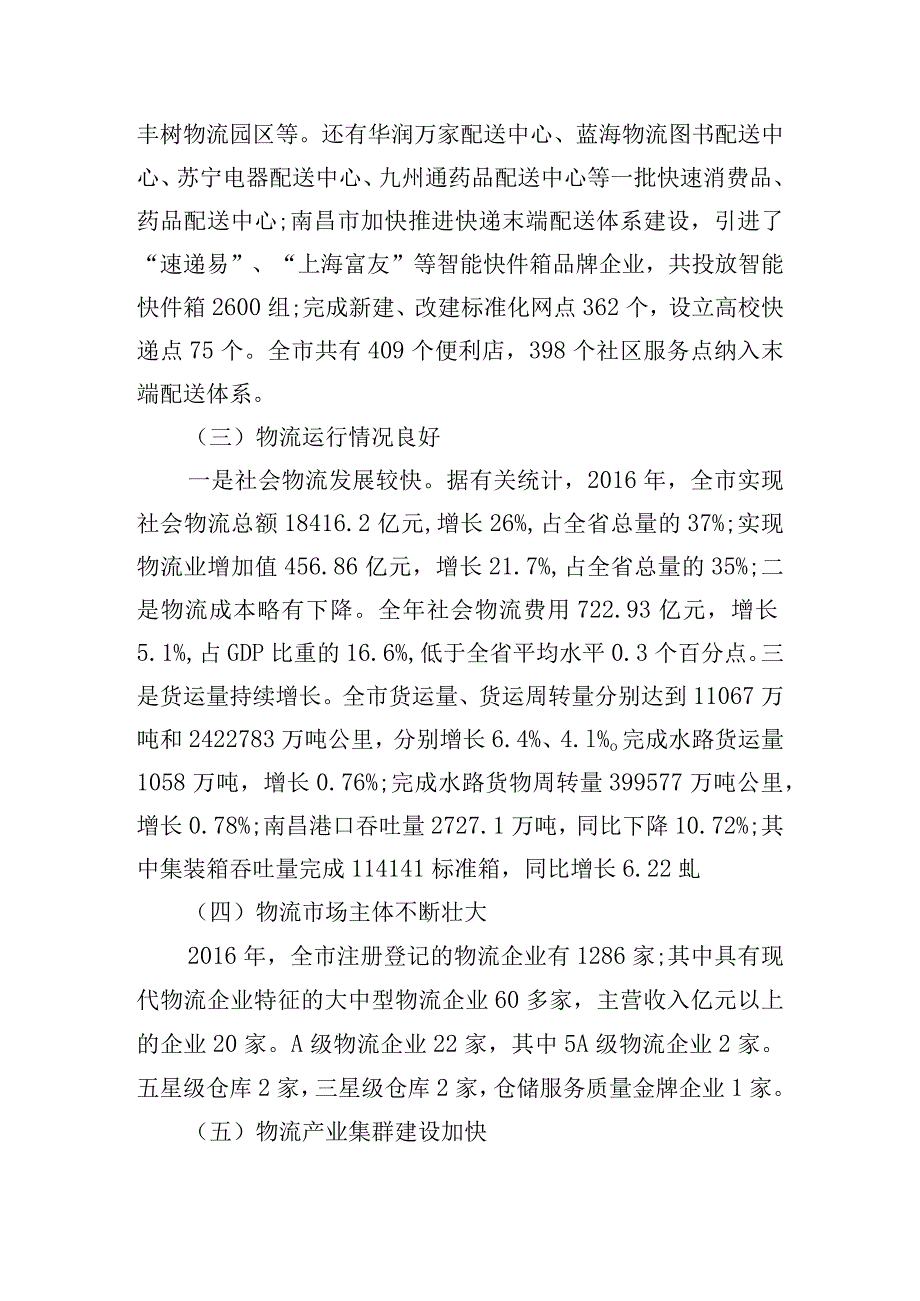 丰树物流园区等。还有华润万家配送中心、蓝海物流图书配送中心、苏宁电器配送中心、九州通药品配送中心等一批快速消费品、药品配送中心;南昌市加快推进快递末端配送体系建设，引进了“速递易”、“上海富友”等智能快件箱品牌企业，共投放智能快件箱2600组;完成新建、改建标准化网点362个，设立高校快递点75个。全市共有409个便利店，398个社区服务点纳入末端配送体系。

（三）物流运行情况良好

一是社会物流发展较快。据有关统计，2016年，全市实现社会物流总额18416.2亿元,增长26%,占全省总量的37%;实现物流业增加值456.86亿元，增长21.7%,占全省总量的35%;二是物流成本略有下降。全年社会物流费用722.93亿元，增长5.1%,占GDP比重的16.6%,低于全省平均水平0.3个百分点。三是货运量持续增长。全市货运量、货运周转量分别达到11067万吨和2422783万吨公里，分别增长6.4%、4.1%。完成水路货运量1058万吨，增长0.76%;完成水路货物周转量399577万吨公里，增长0.78%;南昌港口吞吐量2727.1万吨，同比下降10.72%;其中集装箱吞吐量完成114141标准箱，同比增长6.22虬

（四）物流市场主体不断壮大

2016年，全市注册登记的物流企业有1286家;其中具有现代物流企业特征的大中型物流企业60多家，主营收入亿元以上的企业20家。A级物流企业22家，其中5A级物流企业2家。五星级仓库2家，三星级仓库2家，仓储服务质量金牌企业1家。

（五）物流产业集群建设加快